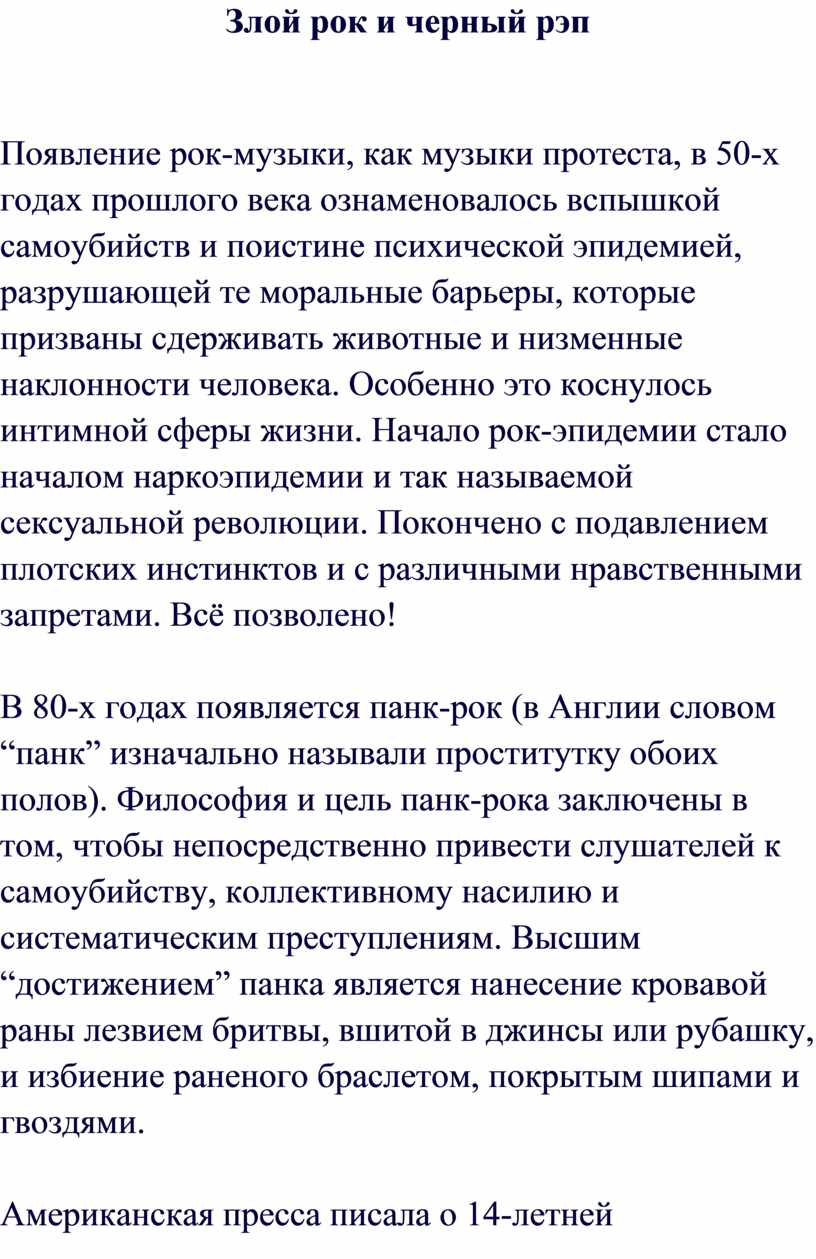 Злой рок и черный рэп

Появление рок-музыки, как музыки протеста, в 50-х годах прошлого века ознаменовалось вспышкой самоубийств и поистине психической эпидемией, разрушающей те моральные барьеры, которые призваны сдерживать животные и низменные наклонности человека. Особенно это коснулось интимной сферы жизни. Начало рок-эпидемии стало началом наркоэпидемии и так называемой сексуальной революции. Покончено с подавлением плотских инстинктов и с различными нравственными запретами. Всё позволено!

В 80-х годах появляется панк-рок (в Англии словом “панк” изначально называли проститутку обоих полов). Философия и цель панк-рока заключены в том, чтобы непосредственно привести слушателей к самоубийству, коллективному насилию и систематическим преступлениям. Высшим “достижением” панка является нанесение кровавой раны лезвием бритвы, вшитой в джинсы или рубашку, и избиение раненого браслетом, покрытым шипами и гвоздями.

Американская пресса писала о 14-летней